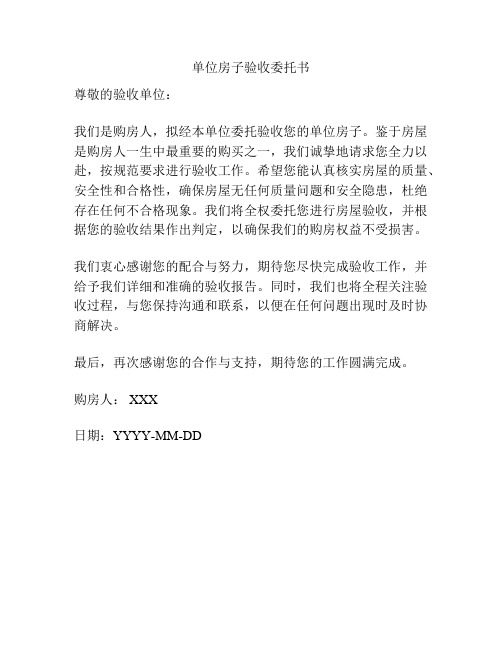 单位房子验收委托书

尊敬的验收单位：

我们是购房人，拟经本单位委托验收您的单位房子。鉴于房屋是购房人一生中最重要的购买之一，我们诚挚地请求您全力以赴，按规范要求进行验收工作。希望您能认真核实房屋的质量、安全性和合格性，确保房屋无任何质量问题和安全隐患，杜绝存在任何不合格现象。我们将全权委托您进行房屋验收，并根据您的验收结果作出判定，以确保我们的购房权益不受损害。

我们衷心感谢您的配合与努力，期待您尽快完成验收工作，并给予我们详细和准确的验收报告。同时，我们也将全程关注验收过程，与您保持沟通和联系，以便在任何问题出现时及时协商解决。

最后，再次感谢您的合作与支持，期待您的工作圆满完成。

购房人： XXX

日期：YYYY-MM-DD